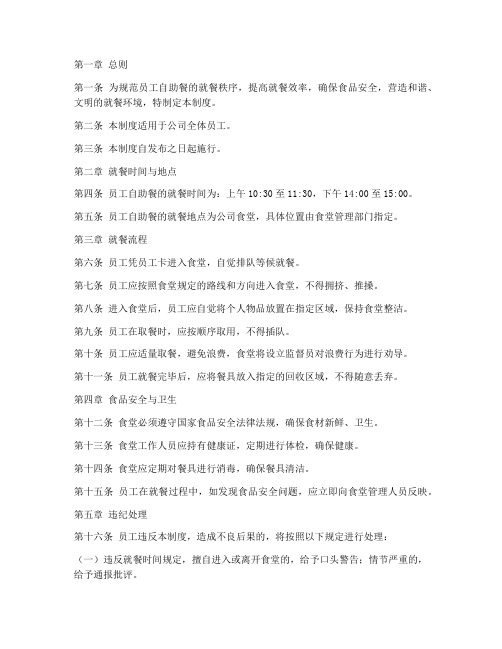 第一章 总则

第一条 为规范员工自助餐的就餐秩序，提高就餐效率，确保食品安全，营造和谐、文明的就餐环境，特制定本制度。

第二条 本制度适用于公司全体员工。

第三条 本制度自发布之日起施行。

第二章 就餐时间与地点

第四条 员工自助餐的就餐时间为：上午 10:30 至 11:30，下午 14:00 至 15:00。

第五条 员工自助餐的就餐地点为公司食堂，具体位置由食堂管理部门指定。

第三章 就餐流程

第六条 员工凭员工卡进入食堂，自觉排队等候就餐。

第七条 员工应按照食堂规定的路线和方向进入食堂，不得拥挤、推搡。

第八条 进入食堂后，员工应自觉将个人物品放置在指定区域，保持食堂整洁。

第九条 员工在取餐时，应按顺序取用，不得插队。

第十条 员工应适量取餐，避免浪费，食堂将设立监督员对浪费行为进行劝导。

第十一条 员工就餐完毕后，应将餐具放入指定的回收区域，不得随意丢弃。

第四章 食品安全与卫生

第十二条 食堂必须遵守国家食品安全法律法规，确保食材新鲜、卫生。

第十三条 食堂工作人员应持有健康证，定期进行体检，确保健康。

第十四条 食堂应定期对餐具进行消毒，确保餐具清洁。

第十五条 员工在就餐过程中，如发现食品安全问题，应立即向食堂管理人员反映。

第五章 违纪处理

第十六条 员工违反本制度，造成不良后果的，将按照以下规定进行处理：

（一）违反就餐时间规定，擅自进入或离开食堂的，给予口头警告；情节严重的，给予通报批评。